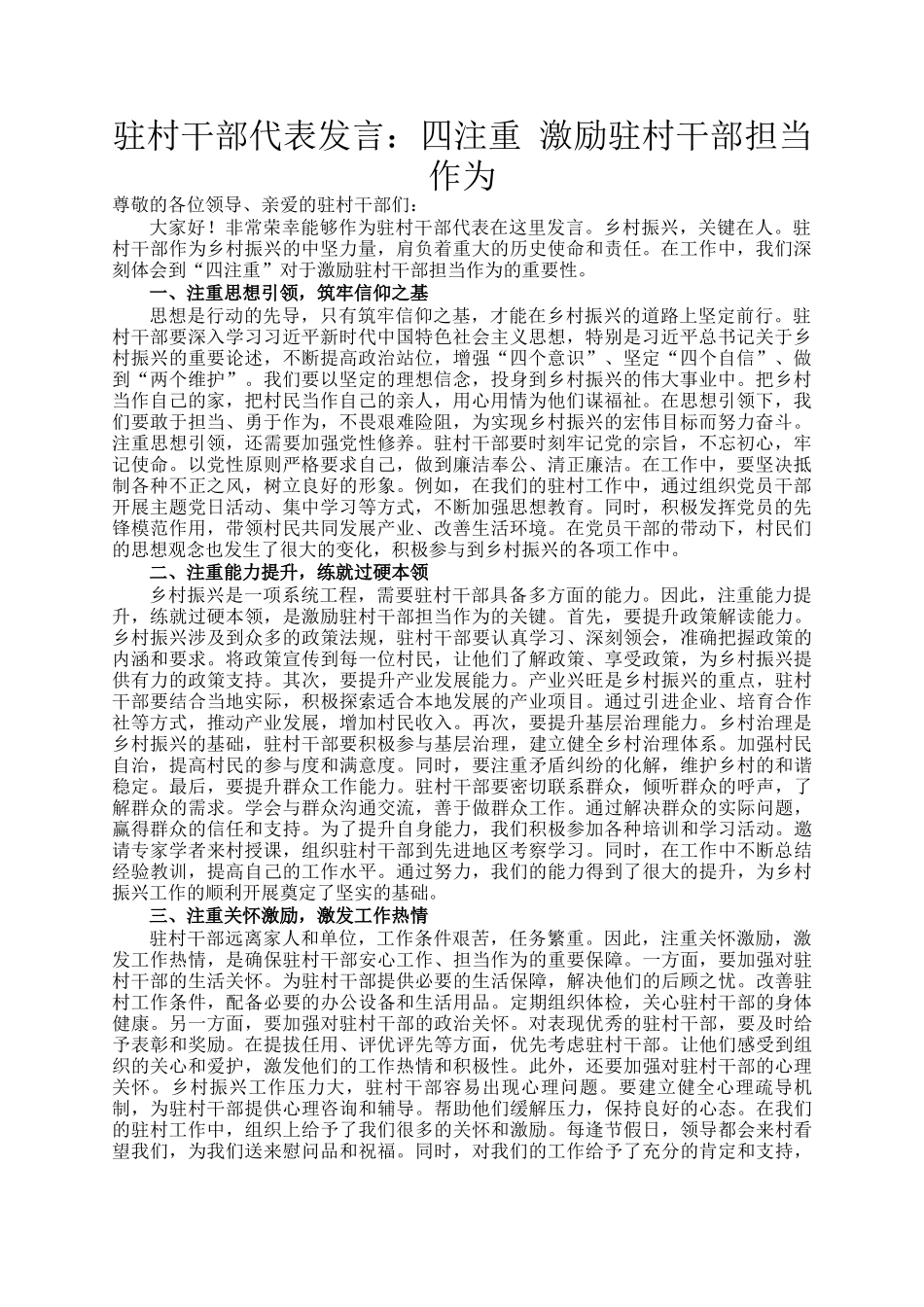 驻村干部代表发言：四注重 激励驻村干部担当作为

尊敬的各位领导、亲爱的驻村干部们：

大家好！非常荣幸能够作为驻村干部代表在这里发言。乡村振兴，关键在人。驻村干部作为乡村振兴的中坚力量，肩负着重大的历史使命和责任。在工作中，我们深刻体会到“四注重”对于激励驻村干部担当作为的重要性。

一、注重思想引领，筑牢信仰之基

思想是行动的先导，只有筑牢信仰之基，才能在乡村振兴的道路上坚定前行。驻村干部要深入学习习近平新时代中国特色社会主义思想，特别是习近平总书记关于乡村振兴的重要论述，不断提高政治站位，增强“四个意识”、坚定“四个自信”、做到“两个维护”。我们要以坚定的理想信念，投身到乡村振兴的伟大事业中。把乡村当作自己的家，把村民当作自己的亲人，用心用情为他们谋福祉。在思想引领下，我们要敢于担当、勇于作为，不畏艰难险阻，为实现乡村振兴的宏伟目标而努力奋斗。注重思想引领，还需要加强党性修养。驻村干部要时刻牢记党的宗旨，不忘初心，牢记使命。以党性原则严格要求自己，做到廉洁奉公、清正廉洁。在工作中，要坚决抵制各种不正之风，树立良好的形象。例如，在我们的驻村工作中，通过组织党员干部开展主题党日活动、集中学习等方式，不断加强思想教育。同时，积极发挥党员的先锋模范作用，带领村民共同发展产业、改善生活环境。在党员干部的带动下，村民们的思想观念也发生了很大的变化，积极参与到乡村振兴的各项工作中。

二、注重能力提升，练就过硬本领

乡村振兴是一项系统工程，需要驻村干部具备多方面的能力。因此，注重能力提升，练就过硬本领，是激励驻村干部担当作为的关键。首先，要提升政策解读能力。乡村振兴涉及到众多的政策法规，驻村干部要认真学习、深刻领会，准确把握政策的内涵和要求。将政策宣传到每一位村民，让他们了解政策、享受政策，为乡村振兴提供有力的政策支持。其次，要提升产业发展能力。产业兴旺是乡村振兴的重点，驻村干部要结合当地实际，积极探索适合本地发展的产业项目。通过引进企业、培育合作社等方式，推动产业发展，增加村民收入。再次，要提升基层治理能力。乡村治理是乡村振兴的基础，驻村干部要积极参与基层治理，建立健全乡村治理体系。加强村民自治，提高村民的参与度和满意度。同时，要注重矛盾纠纷的化解，维护乡村的和谐稳定。最后，要提升群众工作能力。驻村干部要密切联系群众，倾听群众的呼声，了解群众的需求。学会与群众沟通交流，善于做群众工作。通过解决群众的实际问题，赢得群众的信任和支持。为了提升自身能力，我们积极参加各种培训和学习活动。邀请专家学者来村授课，组织驻村干部到先进地区考察学习。同时，在工作中不断总结经验教训，提高自己的工作水平。通过努力，我们的能力得到了很大的提升，为乡村振兴工作的顺利开展奠定了坚实的基础。

三、注重关怀激励，激发工作热情

驻村干部远离家人和单位，工作条件艰苦，任务繁重。因此，注重关怀激励，激发工作热情，是确保驻村干部安心工作、担当作为的重要保障。一方面，要加强对驻村干部的生活关怀。为驻村干部提供必要的生活保障，解决他们的后顾之忧。改善驻村工作条件，配备必要的办公设备和生活用品。定期组织体检，关心驻村干部的身体健康。另一方面，要加强对驻村干部的政治关怀。对表现优秀的驻村干部，要及时给予表彰和奖励。在提拔任用、评优评先等方面，优先考虑驻村干部。让他们感受到组织的关心和爱护，激发他们的工作热情和积极性。此外，还要加强对驻村干部的心理关怀。乡村振兴工作压力大，驻村干部容易出现心理问题。要建立健全心理疏导机制，为驻村干部提供心理咨询和辅导。帮助他们缓解压力，保持良好的心态。在我们的驻村工作中，组织上给予了我们很多的关怀和激励。每逢节假日，领导都会来村看望我们，为我们送来慰问品和祝福。同时，对我们的工作给予了充分的肯定和支持，